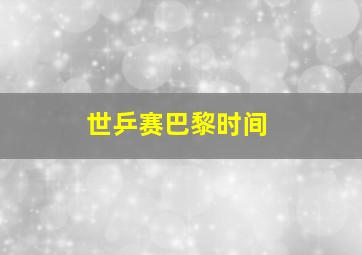 世乒赛巴黎时间